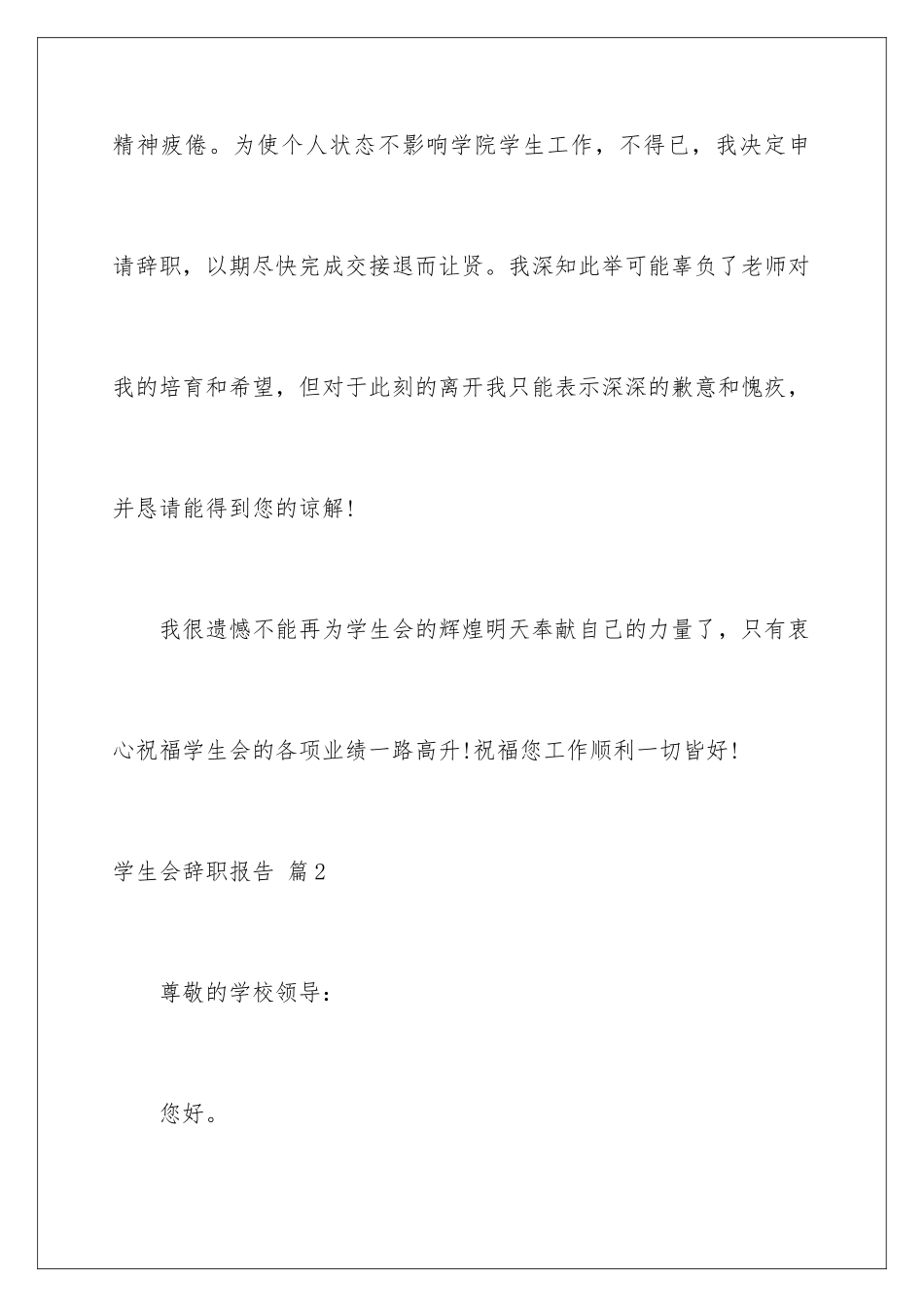 精神疲倦。为使个人状态不影响学院学生工作，不得已，我决定申请辞职，以期尽快完成交接退而让贤。我深知此举可能辜负了老师对我的培育和希望，但对于此刻的离开我只能表示深深的歉意和愧疚，并恳请能得到您的谅解!

我很遗憾不能再为学生会的辉煌明天奉献自己的力量了，只有衷心祝福学生会的各项业绩一路高升!祝福您工作顺利一切皆好!

学生会辞职报告 篇2

尊敬的学校领导:

您好。